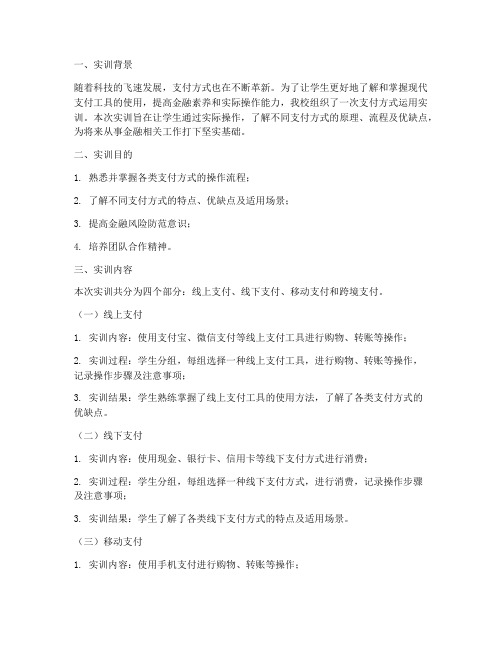 一、实训背景

随着科技的飞速发展，支付方式也在不断革新。为了让学生更好地了解和掌握现代支付工具的使用，提高金融素养和实际操作能力，我校组织了一次支付方式运用实训。本次实训旨在让学生通过实际操作，了解不同支付方式的原理、流程及优缺点，为将来从事金融相关工作打下坚实基础。

二、实训目的

1. 熟悉并掌握各类支付方式的操作流程；

2. 了解不同支付方式的特点、优缺点及适用场景；

3. 提高金融风险防范意识；

4. 培养团队合作精神。

三、实训内容

本次实训共分为四个部分：线上支付、线下支付、移动支付和跨境支付。

（一）线上支付

1. 实训内容：使用支付宝、微信支付等线上支付工具进行购物、转账等操作；

2. 实训过程：学生分组，每组选择一种线上支付工具，进行购物、转账等操作，记录操作步骤及注意事项；

3. 实训结果：学生熟练掌握了线上支付工具的使用方法，了解了各类支付方式的优缺点。

（二）线下支付

1. 实训内容：使用现金、银行卡、信用卡等线下支付方式进行消费；

2. 实训过程：学生分组，每组选择一种线下支付方式，进行消费，记录操作步骤及注意事项；

3. 实训结果：学生了解了各类线下支付方式的特点及适用场景。

（三）移动支付

1. 实训内容：使用手机支付进行购物、转账等操作；